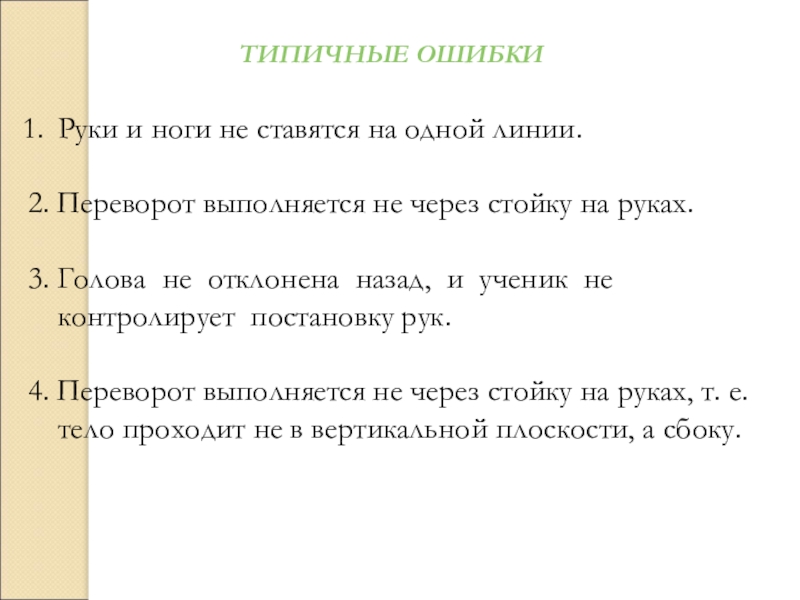 ТИПИЧНЫЕ ОШИБКИ

1. Руки и ноги не ставятся на одной линии.

2. Переворот выполняется не через стойку на руках.

3. Голова не отклонена назад, и ученик не контролирует постановку рук.

4. Переворот выполняется не через стойку на руках, т. е. тело проходит не в вертикальной плоскости, а сбоку.